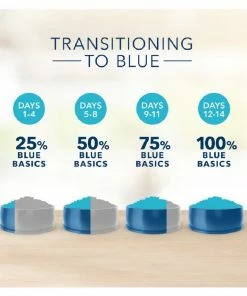 TRANSITIONING
TO BLUE

DAYS
1-4

25%
BLUE
BASICS

DAYS
5-8

50%
BLUE
BASICS

DAYS
9-11

75%
BLUE
BASICS

DAYS
12-14

100%
BLUE
BASICS